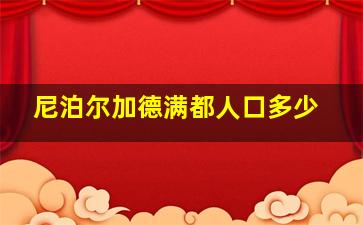 尼泊尔加德满都人口多少